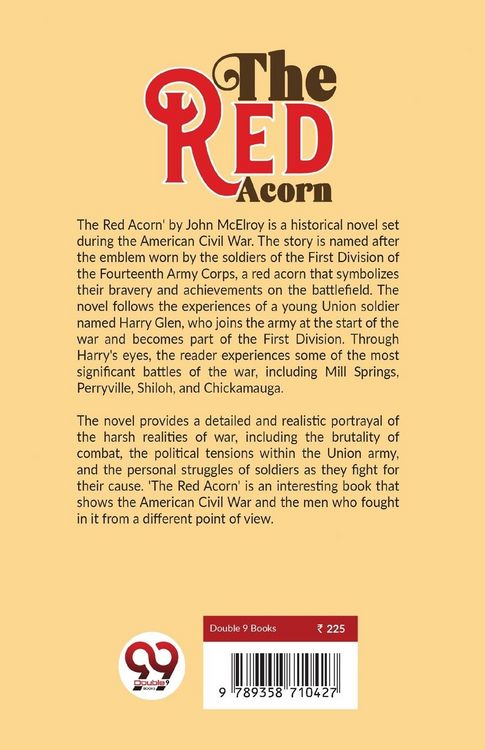 The RED Acorn

The Red Acorn' by John McElroy is a historical novel set during the American Civil War. The story is named after the emblem worn by the soldiers of the First Division of the Fourteenth Army Corps, a red acorn that symbolizes their bravery and achievements on the battlefield. The novel follows the experiences of a young Union soldier named Harry Glen, who joins the army at the start of the war and becomes part of the First Division. Through Harry's eyes, the reader experiences some of the most significant battles of the war, including Mill Springs, Perryville, Shiloh, and Chickamauga.

The novel provides a detailed and realistic portrayal of the harsh realities of war, including the brutality of combat, the political tensions within the Union army, and the personal struggles of soldiers as they fight for their cause. 'The Red Acorn' is an interesting book that shows the American Civil War and the men who fought in it from a different point of view.

99 Double 9 BOOKS

Double 9 Books ₹ 225

9 789358 710427